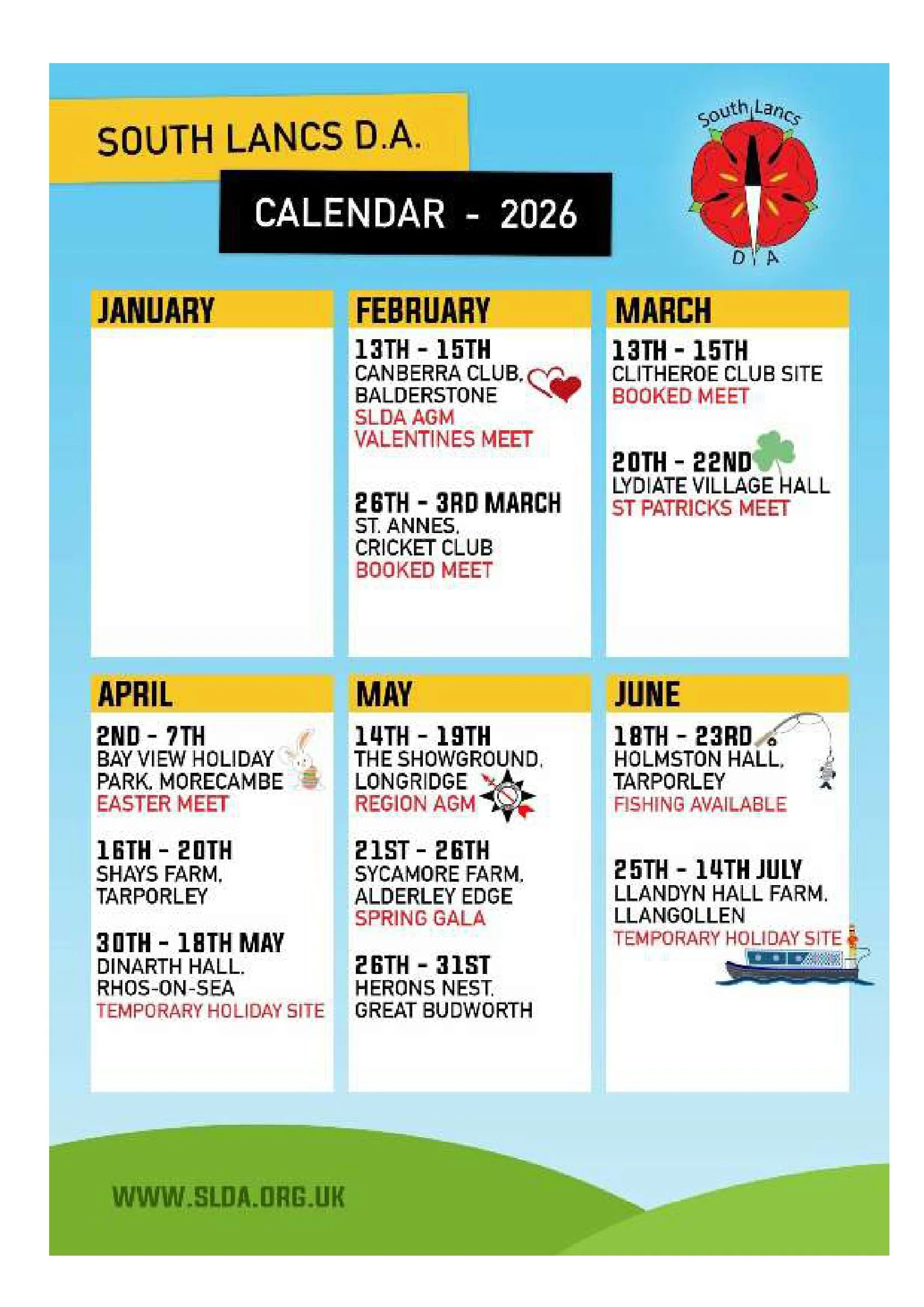 SOUTH LANCS D.A.

CALENDAR - 2026

South Lancs D A

JANUARY

FEBRUARY

13TH - 15TH
CANBERRA CLUB, BALDERSTONE
SLDA AGM
VALENTINES MEET

26TH - 3RD MARCH
ST. ANNES, CRICKET CLUB
BOOKED MEET

MARCH

13TH - 15TH
CLITHEROE CLUB SITE
BOOKED MEET

20TH - 22ND
LYDIATE VILLAGE HALL
ST PATRICKS MEET

APRIL

2ND - 7TH
BAY VIEW HOLIDAY PARK, MORECAMBE
EASTER MEET

16TH - 20TH
SHAYS FARM, TARPORLEY

30TH - 18TH MAY
DINARTH HALL, RHOS-ON-SEA
TEMPORARY HOLIDAY SITE

MAY

14TH - 19TH
THE SHOWGROUND, LONGRIDGE
REGION AGM

21ST - 26TH
SYCAMORE FARM, ALDERLEY EDGE
SPRING GALA

26TH - 31ST
HERONS NEST, GREAT BUDWORTH

JUNE

18TH - 23RD
HOLMSTON HALL, TARPORLEY
FISHING AVAILABLE

25TH - 14TH JULY
LLANDYN HALL FARM, LLANGOLLEN
TEMPORARY HOLIDAY SITE

WWW.SLDA.ORG.UK